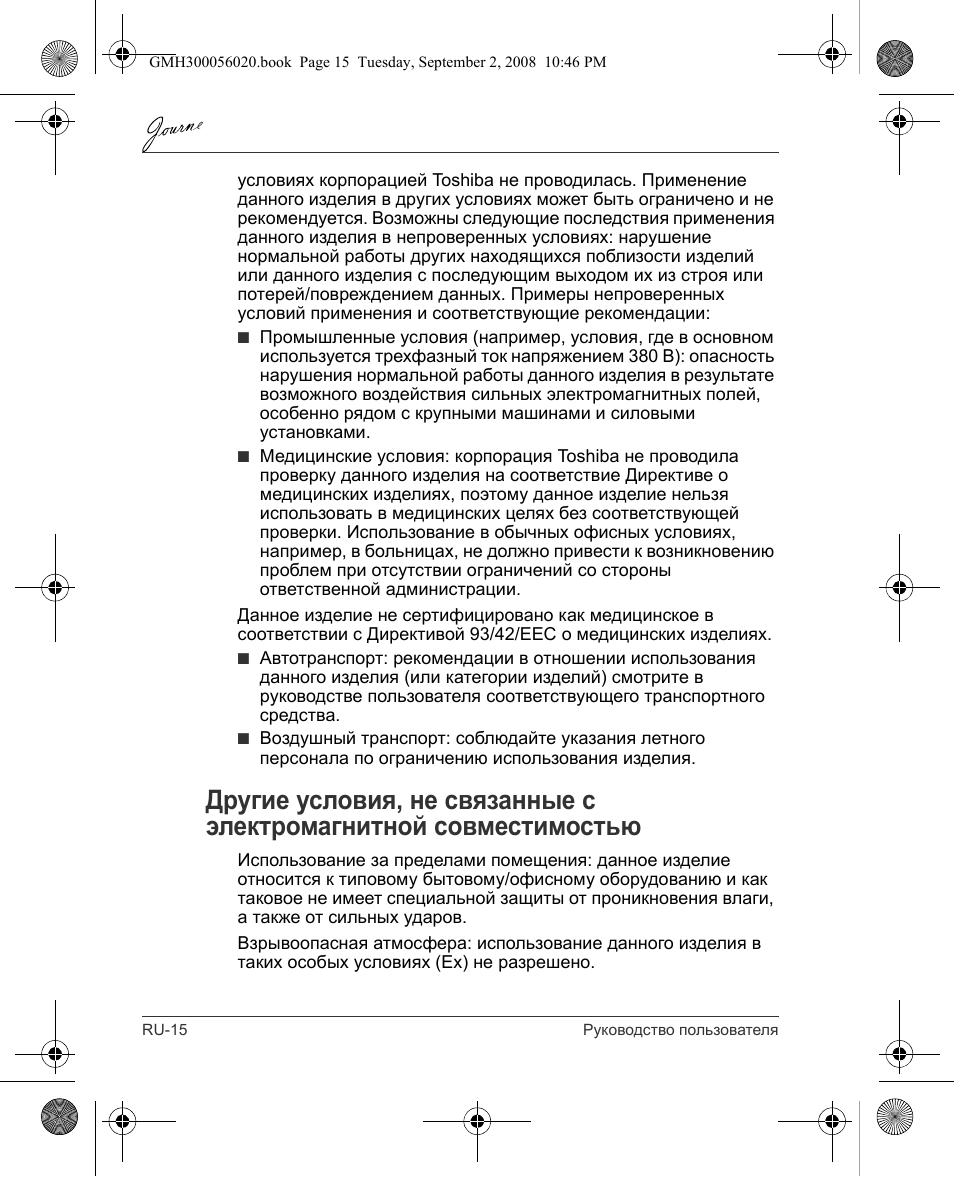 GMH300056020.book Page 15 Tuesday, September 2, 2008 10:46 PM

Journe

условиях корпорацией Toshiba не проводилась. Применение данного изделия в других условиях может быть ограничено и не рекомендуется. Возможны следующие последствия применения данного изделия в непроверенных условиях: нарушение нормальной работы других находящихся поблизости изделий или данного изделия с последующим выходом их из строя или потерей/повреждением данных. Примеры непроверенных условий применения и соответствующие рекомендации:

■ Промышленные условия (например, условия, где в основном используется трехфазный ток напряжением 380 В): опасность нарушения нормальной работы данного изделия в результате возможного воздействия сильных электромагнитных полей, особенно рядом с крупными машинами и силовыми установками.

■ Медицинские условия: корпорация Toshiba не проводила проверку данного изделия на соответствие Директиве о медицинских изделиях, поэтому данное изделие нельзя использовать в медицинских целях без соответствующей проверки. Использование в обычных офисных условиях, например, в больницах, не должно привести к возникновению проблем при отсутствии ограничений со стороны ответственной администрации.

Данное изделие не сертифицировано как медицинское в соответствии с Директивой 93/42/EEC о медицинских изделиях.

■ Автотранспорт: рекомендации в отношении использования данного изделия (или категории изделий) смотрите в руководстве пользователя соответствующего транспортного средства.

■ Воздушный транспорт: соблюдайте указания летного персонала по ограничению использования изделия.

Другие условия, не связанные с электромагнитной совместимостью

Использование за пределами помещения: данное изделие относится к типовому бытовому/офисному оборудованию и как таковое не имеет специальной защиты от проникновения влаги, а также от сильных ударов.

Взрывоопасная атмосфера: использование данного изделия в таких особых условиях (Ex) не разрешено.

RU-15

Руководство пользователя